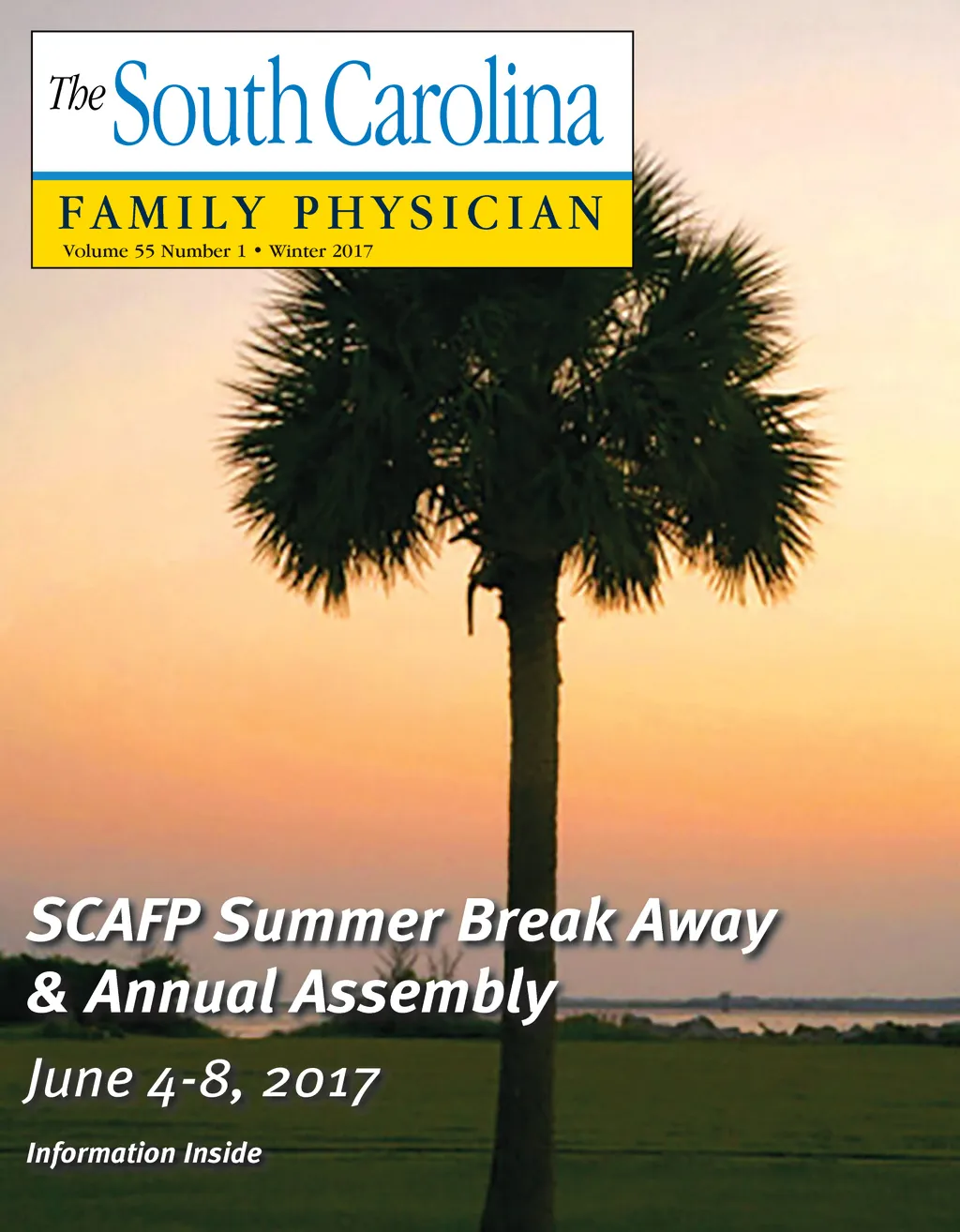 The South Carolina

FAMILY PHYSICIAN

Volume 55 Number 1 • Winter 2017

SCAFP Summer Break Away & Annual Assembly

June 4-8, 2017

Information Inside